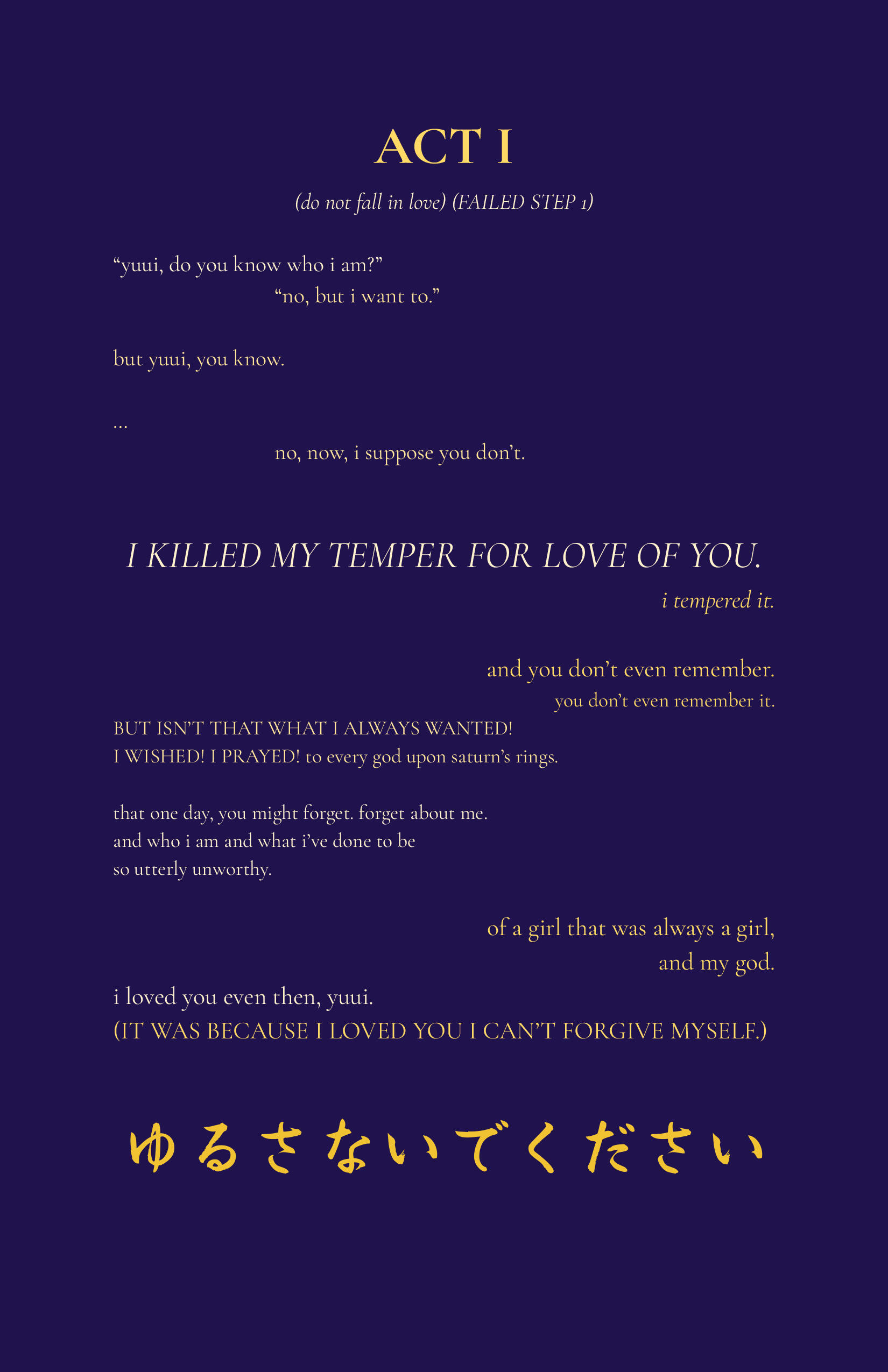 ACT I

(do not fall in love) (FAILED STEP 1)

"yuui, do you know who i am?"
"no, but i want to."

but yuui, you know.

...
no, now, i suppose you don't.

I KILLED MY TEMPER FOR LOVE OF YOU.
i tempered it.

and you don't even remember.
you don't even remember it.
BUT ISN'T THAT WHAT I ALWAYS WANTED!
I WISHED! I PRAYED! to every god upon saturn's rings.

that one day, you might forget. forget about me.
and who i am and what i've done to be
so utterly unworthy.

of a girl that was always a girl,
and my god.
i loved you even then, yuui.
(IT WAS BECAUSE I LOVED YOU I CAN'T FORGIVE MYSELF.)

ゆるさないでください